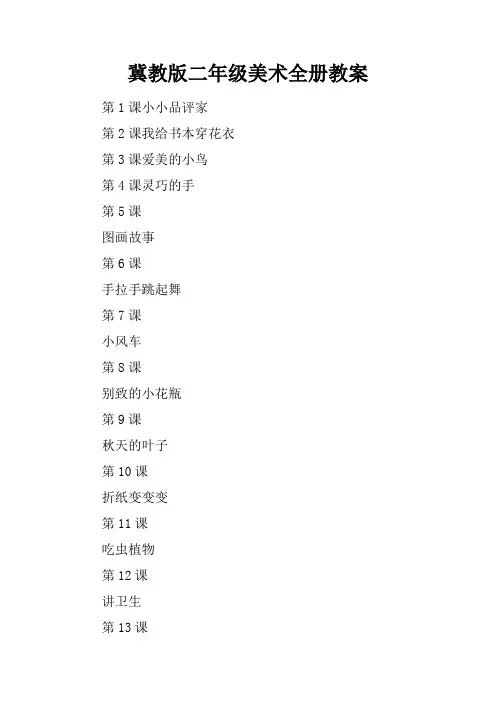 冀教版二年级美术全册教案

第 1 课小小品评家

第 2 课我给书本穿花衣

第 3 课爱美的小鸟

第 4 课灵巧的手

第 5 课

图画故事

第 6 课

手拉手跳起舞

第 7 课

小风车

第 8 课

别致的小花瓶

第 9 课

秋天的叶子

第 10 课

折纸变变变

第 11 课

吃虫植物

第 12 课

讲卫生

第 13 课